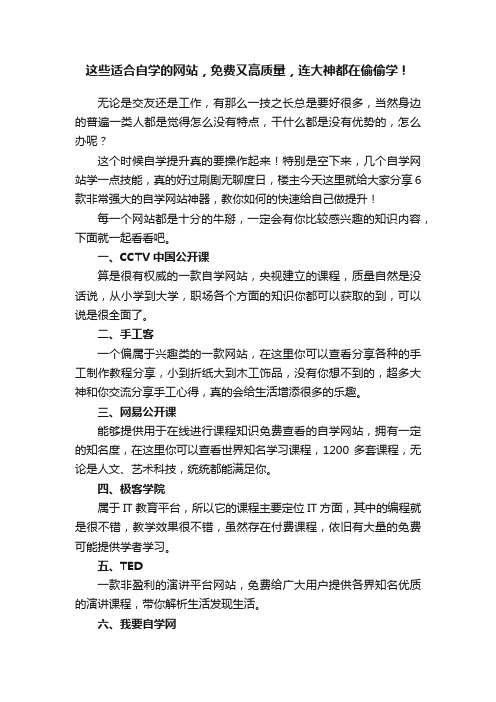 这些适合自学的网站，免费又高质量，连大神都在偷偷学！

无论是交友还是工作，有那么一技之长总是要好很多，当然身边的普遍一类人都是觉得怎么没有特点，干什么都是没有优势的，怎么办呢？

这个时候自学提升真的要操作起来！特别是空下来，几个自学网站学一点技能，真的好过刷剧无聊度日，楼主今天这里就给大家分享6款非常强大的自学网站神器，教你如何的快速给自己做提升！

每一个网站都是十分的牛掰，一定会有你比较感兴趣的知识内容，下面就一起看看吧。

一、CCTV 中国公开课

算是很有权威的一款自学网站，央视建立的课程，质量自然是没话说，从小学到大学，职场各个方面的知识你都可以获取的到，可以说是很全面了。

二、手工客

一个偏属于兴趣类的一款网站，在这里你可以查看分享各种的手工制作教程分享，小到折纸大到木工饰品，没有你想不到的，超多大神和你交流分享手工心得，真的会给生活增添很多的乐趣。

三、网易公开课

能够提供用于在线进行课程知识免费查看的自学网站，拥有一定的知名度，在这里你可以查看世界知名学习课程，1200 多套课程，无论是人文、艺术科技，统统都能满足你。

四、极客学院

属于 IT 教育平台，所以它的课程主要定位 IT 方面，其中的编程就是很不错，教学效果很不错，虽然存在付费课程，依旧有大量的免费可能提供学者学习。

五、TED

一款非盈利的演讲平台网站，免费给广大用户提供各界知名优质的演讲课程，带你解析生活发现生活。

六、我要自学网